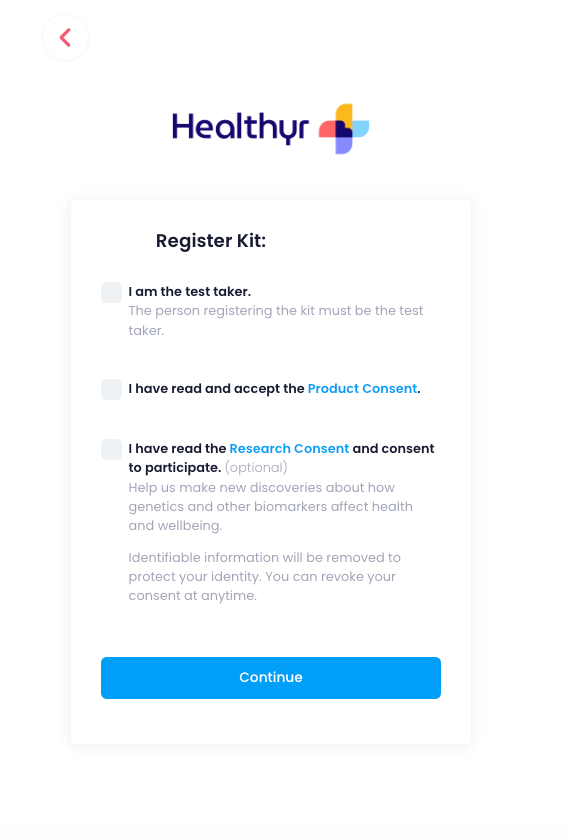 Healthyr

Register Kit:

I am the test taker.
The person registering the kit must be the test taker.

I have read and accept the Product Consent.

I have read the Research Consent and consent to participate. (optional)
Help us make new discoveries about how genetics and other biomarkers affect health and wellbeing.

Identifiable information will be removed to protect your identity. You can revoke your consent at anytime.

Continue